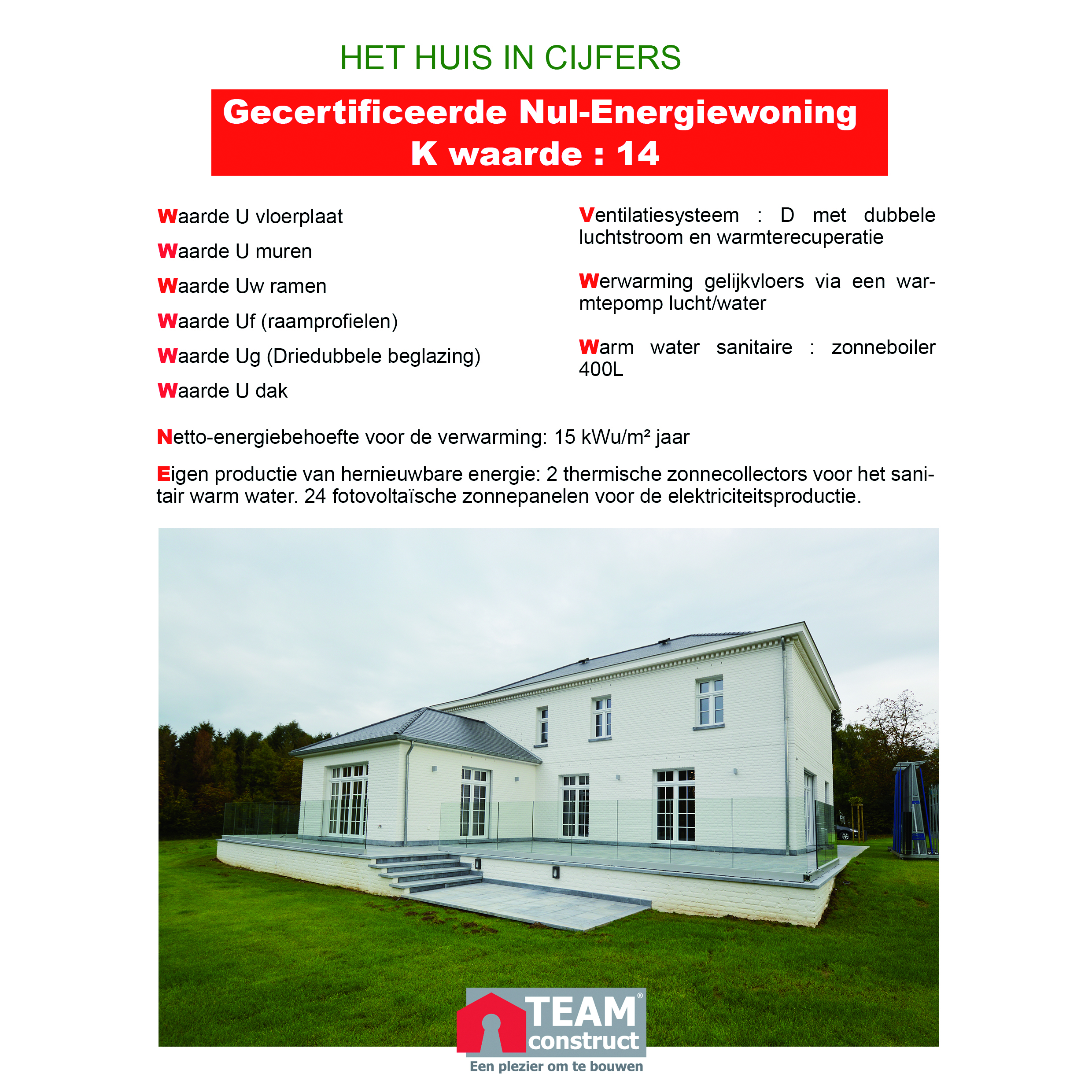 HET HUIS IN CIJFERS

Gecertificeerde Nul-Energiewoning
K waarde : 14

Waarde U vloerplaat

Waarde U muren

Waarde Uw ramen

Waarde Uf (raamprofielen)

Waarde Ug (Driedubbele beglazing)

Waarde U dak

Ventilatiesysteem : D met dubbele luchtstroom en warmterecuperatie

Werwarming gelijkvloers via een warmtepomp lucht/water

Warm water sanitaire : zonneboiler 400L

Netto-energiebehoefte voor de verwarming: 15 kWu/m² jaar

Eigen productie van hernieuwbare energie: 2 thermische zonnecollectors voor het sanitair warm water. 24 fotovoltaïsche zonnepanelen voor de elektriciteitsproductie.

TEAM® construct
Een plezier om te bouwen